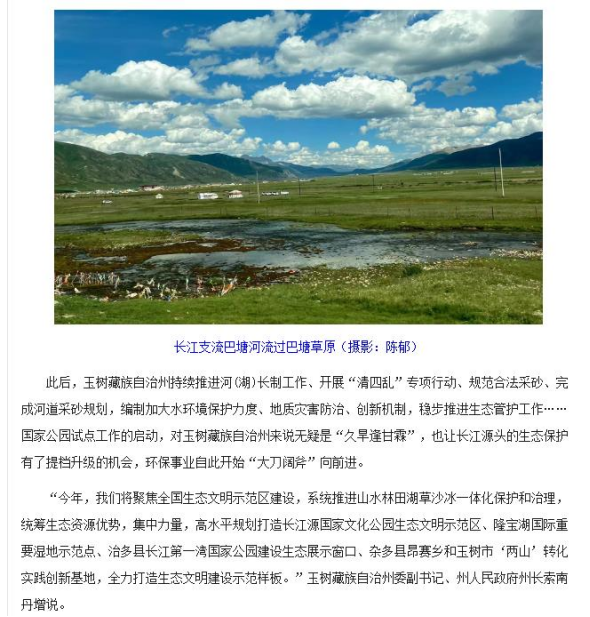 长江支流巴塘河流过巴塘草原（摄影：陈郁）

此后，玉树藏族自治州持续推进河（湖）长制工作、开展“清四乱”专项行动、规范合法采砂、完成河道采砂规划，编制加大水环境保护力度、地质灾害防治、创新机制，稳步推进生态管护工作……国家公园试点工作的启动，对玉树藏族自治州来说无疑是“久旱逢甘霖”，也让长江源头的生态保护有了提档升级的机会，环保事业自此开始“大刀阔斧”向前进。

“今年，我们将聚焦全国生态文明示范区建设，系统推进山水林田湖草沙冰一体化保护和治理，统筹生态资源优势，集中力量，高水平规划打造长江源国家文化公园生态文明示范区、隆宝湖国际重要湿地示范点、治多县长江第一湾国家公园建设生态展示窗口、杂多县昂赛乡和玉树市‘两山’转化实践创新基地，全力打造生态文明建设示范样板。”玉树藏族自治州委副书记、州人民政府州长索南丹增说。